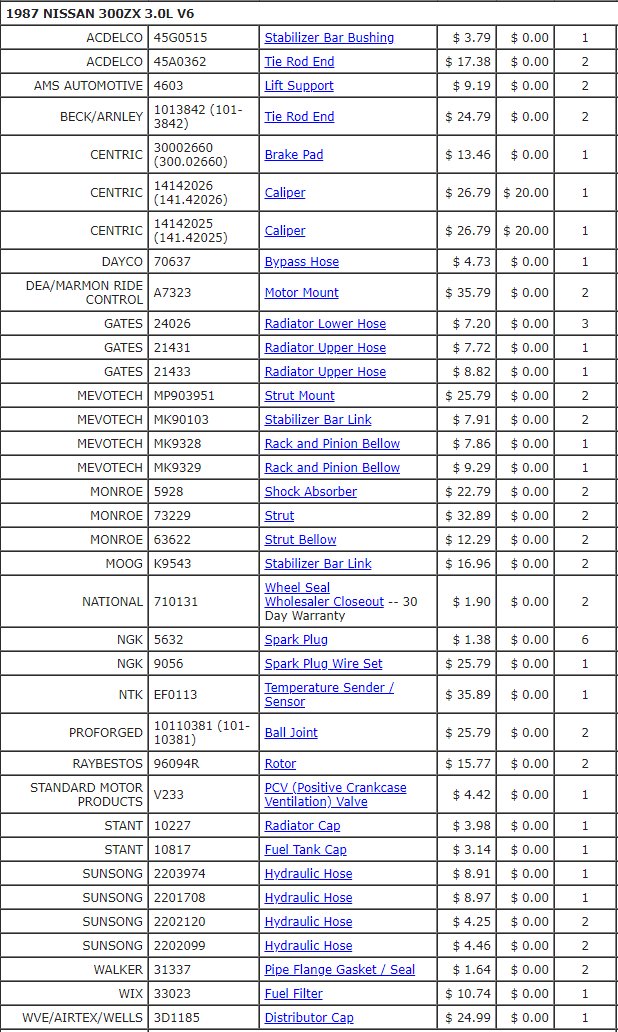 1987 NISSAN 300ZX 3.0L V6

| | | | | | |
|---|---|---|---|---|---|
| ACDELCO | 45G0515 | Stabilizer Bar Bushing | $ 3.79 | $ 0.00 | 1 |
| ACDELCO | 45A0362 | Tie Rod End | $ 17.38 | $ 0.00 | 2 |
| AMS AUTOMOTIVE | 4603 | Lift Support | $ 9.19 | $ 0.00 | 2 |
| BECK/ARNLEY | 1013842 (101-3842) | Tie Rod End | $ 24.79 | $ 0.00 | 2 |
| CENTRIC | 30002660 (300.02660) | Brake Pad | $ 13.46 | $ 0.00 | 1 |
| CENTRIC | 14142026 (141.42026) | Caliper | $ 26.79 | $ 20.00 | 1 |
| CENTRIC | 14142025 (141.42025) | Caliper | $ 26.79 | $ 20.00 | 1 |
| DAYCO | 70637 | Bypass Hose | $ 4.73 | $ 0.00 | 1 |
| DEA/MARMON RIDE CONTROL | A7323 | Motor Mount | $ 35.79 | $ 0.00 | 2 |
| GATES | 24026 | Radiator Lower Hose | $ 7.20 | $ 0.00 | 3 |
| GATES | 21431 | Radiator Upper Hose | $ 7.72 | $ 0.00 | 1 |
| GATES | 21433 | Radiator Upper Hose | $ 8.82 | $ 0.00 | 1 |
| MEVOTECH | MP903951 | Strut Mount | $ 25.79 | $ 0.00 | 2 |
| MEVOTECH | MK90103 | Stabilizer Bar Link | $ 7.91 | $ 0.00 | 2 |
| MEVOTECH | MK9328 | Rack and Pinion Bellow | $ 7.86 | $ 0.00 | 1 |
| MEVOTECH | MK9329 | Rack and Pinion Bellow | $ 9.29 | $ 0.00 | 1 |
| MONROE | 5928 | Shock Absorber | $ 22.79 | $ 0.00 | 2 |
| MONROE | 73229 | Strut | $ 32.89 | $ 0.00 | 2 |
| MONROE | 63622 | Strut Bellow | $ 12.29 | $ 0.00 | 2 |
| MOOG | K9543 | Stabilizer Bar Link | $ 16.96 | $ 0.00 | 2 |
| NATIONAL | 710131 | Wheel Seal Wholesaler Closeout -- 30 Day Warranty | $ 1.90 | $ 0.00 | 2 |
| NGK | 5632 | Spark Plug | $ 1.38 | $ 0.00 | 6 |
| NGK | 9056 | Spark Plug Wire Set | $ 25.79 | $ 0.00 | 1 |
| NTK | EF0113 | Temperature Sender / Sensor | $ 35.89 | $ 0.00 | 1 |
| PROFORGED | 10110381 (101-10381) | Ball Joint | $ 25.79 | $ 0.00 | 2 |
| RAYBESTOS | 96094R | Rotor | $ 15.77 | $ 0.00 | 2 |
| STANDARD MOTOR PRODUCTS | V233 | PCV (Positive Crankcase Ventilation) Valve | $ 4.42 | $ 0.00 | 1 |
| STANT | 10227 | Radiator Cap | $ 3.98 | $ 0.00 | 1 |
| STANT | 10817 | Fuel Tank Cap | $ 3.14 | $ 0.00 | 1 |
| SUNSONG | 2203974 | Hydraulic Hose | $ 8.91 | $ 0.00 | 1 |
| SUNSONG | 2201708 | Hydraulic Hose | $ 8.97 | $ 0.00 | 1 |
| SUNSONG | 2202120 | Hydraulic Hose | $ 4.25 | $ 0.00 | 1 |
| SUNSONG | 2202099 | Hydraulic Hose | $ 4.46 | $ 0.00 | 1 |
| WALKER | 31337 | Pipe Flange Gasket / Seal | $ 1.64 | $ 0.00 | 2 |
| WIX | 33023 | Fuel Filter | $ 10.74 | $ 0.00 | 1 |
| WVE/AIRTEX/WELLS | 3D1185 | Distributor Cap | $ 24.99 | $ 0.00 | 1 |